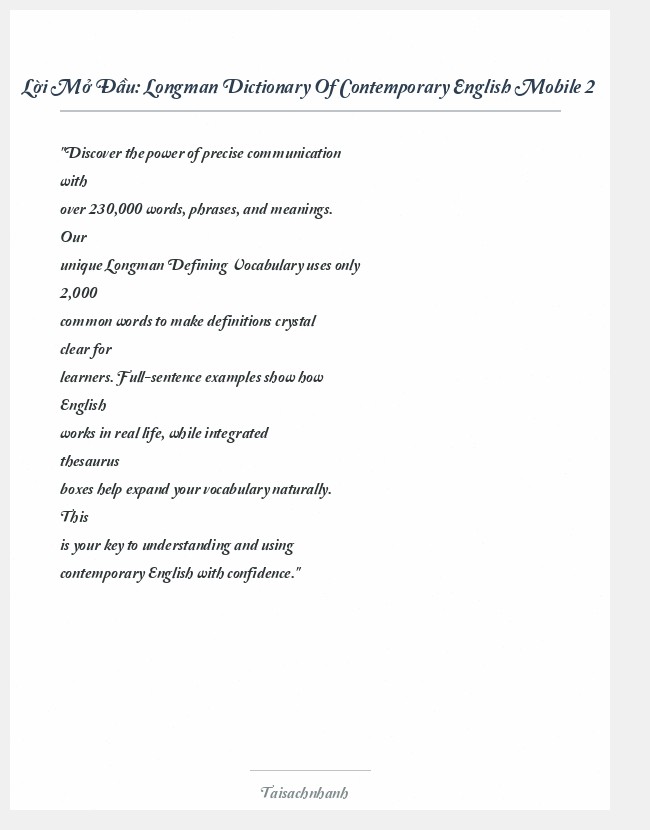 Lời Mở Đầu: Longman Dictionary Of Contemporary English Mobile 2

"Discover the power of precise communication with over 230,000 words, phrases, and meanings. Our unique Longman Defining Vocabulary uses only 2,000 common words to make definitions crystal clear for learners. Full-sentence examples show how English works in real life, while integrated thesaurus boxes help expand your vocabulary naturally. This is your key to understanding and using contemporary English with confidence."

Taisachnhanh